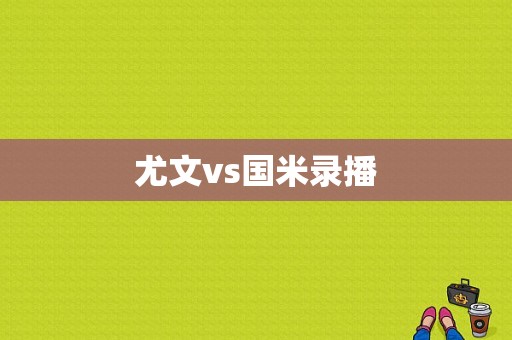 尤文vs国米录播